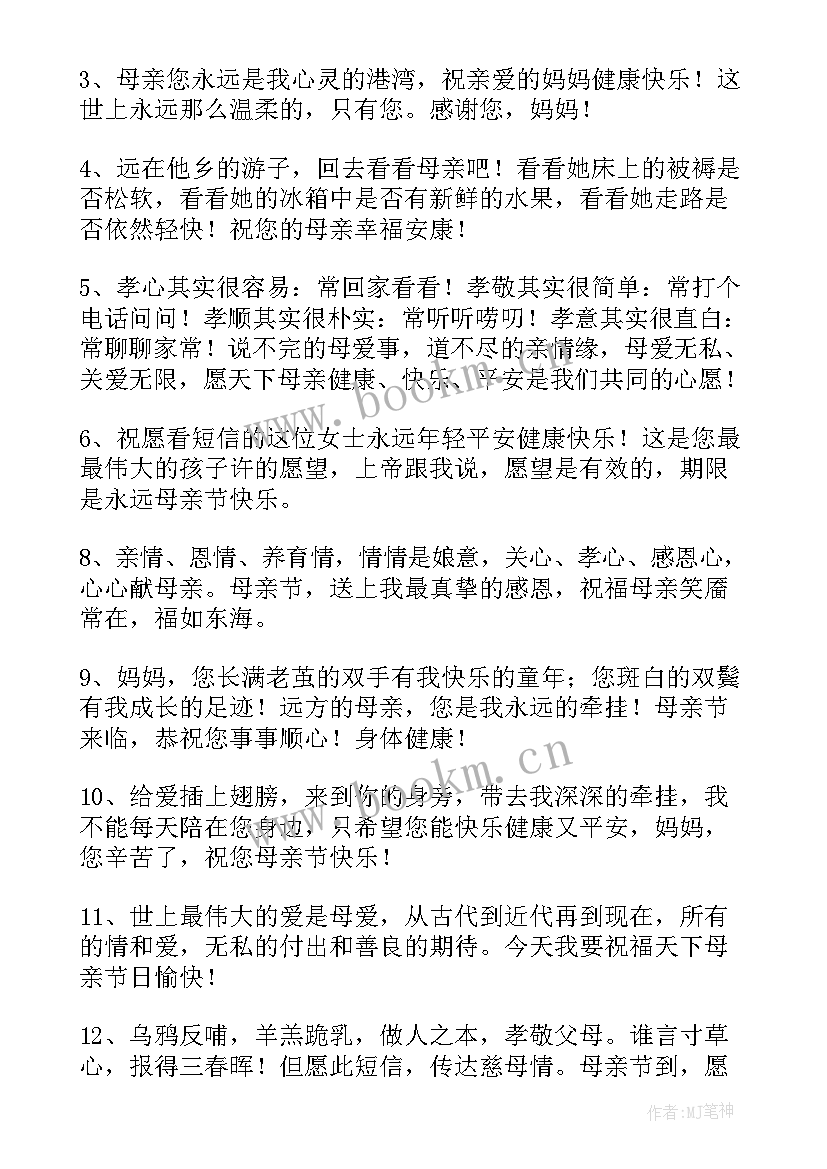 3、母亲您永远是我心灵的港湾，祝亲爱的妈妈健康快乐！这世上永远那么温柔的，只有您。感谢您，妈妈！

4、远在他乡的游子，回去看看母亲吧！看看她床上的被褥是否松软，看看她的冰箱中是否有新鲜的水果，看看她走路是否依然轻快！祝您的母亲幸福安康！

5、孝心其实很容易：常回家看看！孝敬其实很简单：常打个电话问问！孝顺其实很朴实：常听听唠叨！孝意其实很直白：常聊聊家常！说不完的母爱事，道不尽的亲情缘，母爱无私、关爱无限，愿天下母亲健康、快乐、平安是我们共同的心愿！

6、祝愿看短信的这位女士永远年轻平安健康快乐！这是您最最伟大的孩子许的愿望，上帝跟我说，愿望是有效的，期限是永远母亲节快乐。

8、亲情、恩情、养育情，情情是娘意，关心、孝心、感恩心，心心献母亲。母亲节，送上我最真挚的感恩，祝福母亲笑靥常在，福如东海。

9、妈妈，您长满老茧的双手有我快乐的童年；您斑白的双鬓有我成长的足迹！远方的母亲，您是我永远的牵挂！母亲节来临，恭祝您事事顺心！身体健康！

10、给爱插上翅膀，来到你的身旁，带去我深深的牵挂，我不能每天陪在您身边，只希望您能快乐健康又平安，妈妈，您辛苦了，祝您母亲节快乐！

11、世上最伟大的爱是母爱，从古代到近代再到现在，所有的情和爱，无私的付出和善良的期待。今天我要祝福天下母亲节日愉快！

12、乌鸦反哺，羊羔跪乳，做人之本，孝敬父母。谁言寸草心，报得三春晖！但愿此短信，传达慈母情。母亲节到，愿

www.bookm.cn
www.bookm.cn
作者：MJ笔神